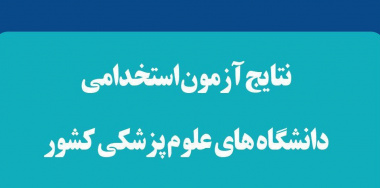 نتایج آزمون استخدامی

دانشگاه های علوم پزشکی کشور